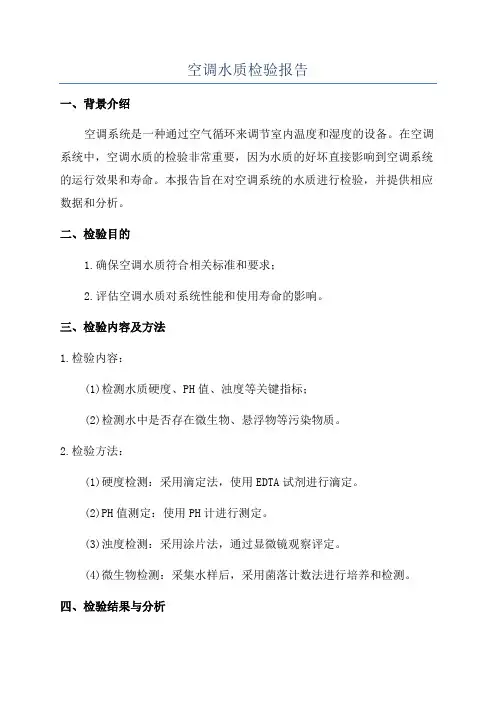 空调水质检验报告

一、背景介绍

空调系统是一种通过空气循环来调节室内温度和湿度的设备。在空调系统中，空调水质的检验非常重要，因为水质的好坏直接影响到空调系统的运行效果和寿命。本报告旨在对空调系统的水质进行检验，并提供相应数据和分析。

二、检验目的

1.确保空调水质符合相关标准和要求；

2.评估空调水质对系统性能和使用寿命的影响。

三、检验内容及方法

1.检验内容：

(1)检测水质硬度、PH值、浊度等关键指标；

(2)检测水中是否存在微生物、悬浮物等污染物质。

2.检验方法：

(1)硬度检测：采用滴定法，使用EDTA试剂进行滴定。

(2)PH值测定：使用PH计进行测定。

(3)浊度检测：采用涂片法，通过显微镜观察评定。

(4)微生物检测：采集水样后，采用菌落计数法进行培养和检测。

四、检验结果与分析